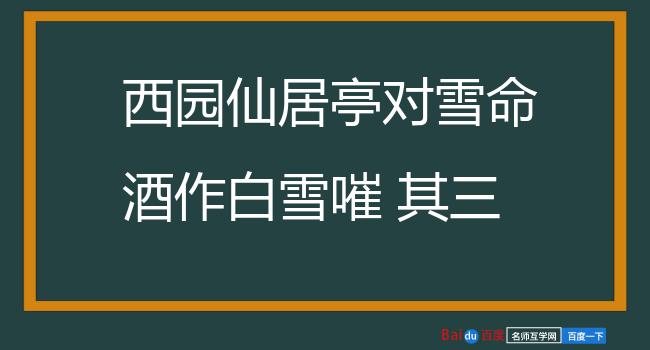 西园仙居亭对雪命酒作白雪嗺 其三

Baidu百度 名师互学网 百度一下